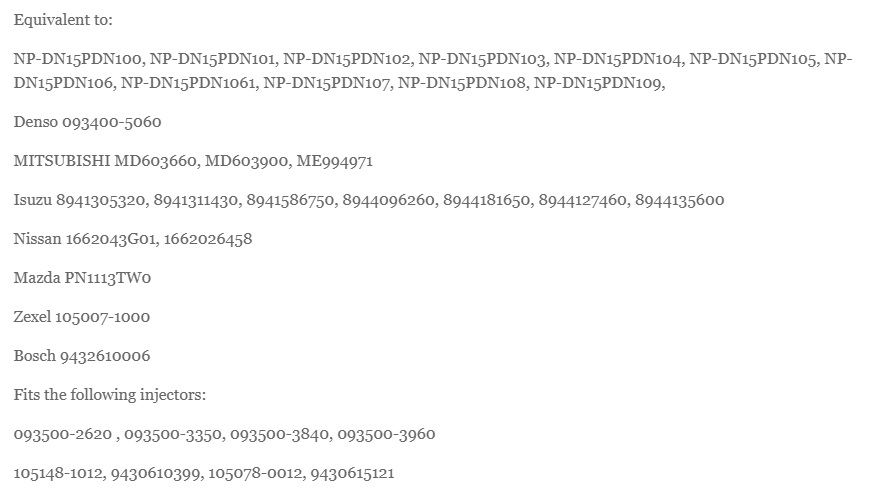 Equivalent to:

NP-DN15PDN100, NP-DN15PDN101, NP-DN15PDN102, NP-DN15PDN103, NP-DN15PDN104, NP-DN15PDN105, NP-DN15PDN106, NP-DN15PDN1061, NP-DN15PDN107, NP-DN15PDN108, NP-DN15PDN109,

Denso 093400-5060

MITSUBISHI MD603660, MD603900, ME994971

Isuzu 8941305320, 8941311430, 8941586750, 8944096260, 8944181650, 8944127460, 8944135600

Nissan 1662043G01, 1662026458

Mazda PN1113TW0

Zexel 105007-1000

Bosch 9432610006

Fits the following injectors:

093500-2620 , 093500-3350, 093500-3840, 093500-3960

105148-1012, 9430610399, 105078-0012, 9430615121